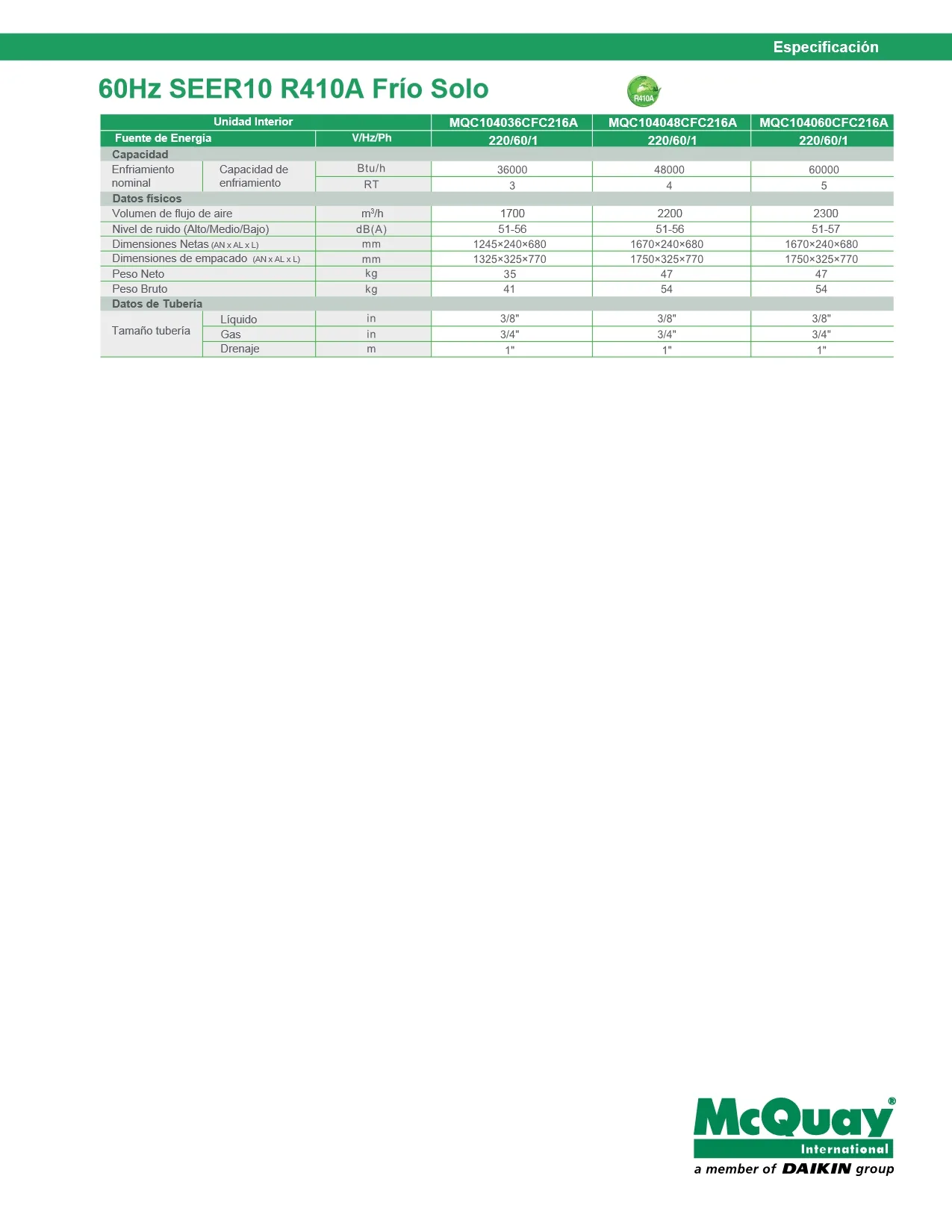 Especificación

60Hz SEER10 R410A Frío Solo

R410A

| Unidad Interior | | | MQC104036CFC216A | MQC104048CFC216A | MQC104060CFC216A |
|---|---|---|---|---|---|
| Fuente de Energía | | V/Hz/Ph | 220/60/1 | 220/60/1 | 220/60/1 |
| Capacidad | | | | | |
| Enfriamiento nominal | Capacidad de enfriamiento | Btu/h | 36000 | 48000 | 60000 |
| | | RT | 3 | 4 | 5 |
| Datos físicos | | | | | |
| Volumen de flujo de aire | | $m^3/h$ | 1700 | 2200 | 2300 |
| Nivel de ruido (Alto/Medio/Bajo) | | dB(A) | 51-56 | 51-56 | 51-57 |
| Dimensiones Netas (AN x AL x L) | | mm | 1245×240×680 | 1670×240×680 | 1670×240×680 |
| Dimensiones de empacado (AN x AL x L) | | mm | 1325×325×770 | 1750×325×770 | 1750×325×770 |
| Peso Neto | | kg | 35 | 47 | 47 |
| Peso Bruto | | kg | 41 | 54 | 54 |
| Datos de Tubería | | | | | |
| Tamaño tubería | Líquido | in | 3/8" | 3/8" | 3/8" |
| | Gas | in | 3/4" | 3/4" | 3/4" |
| | Drenaje | m | 1" | 1" | 1" |

McQuay®
International
a member of DAIKIN group